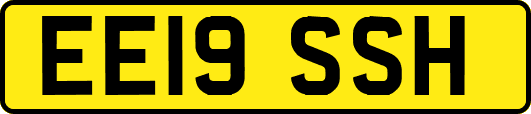 EE19 SSH